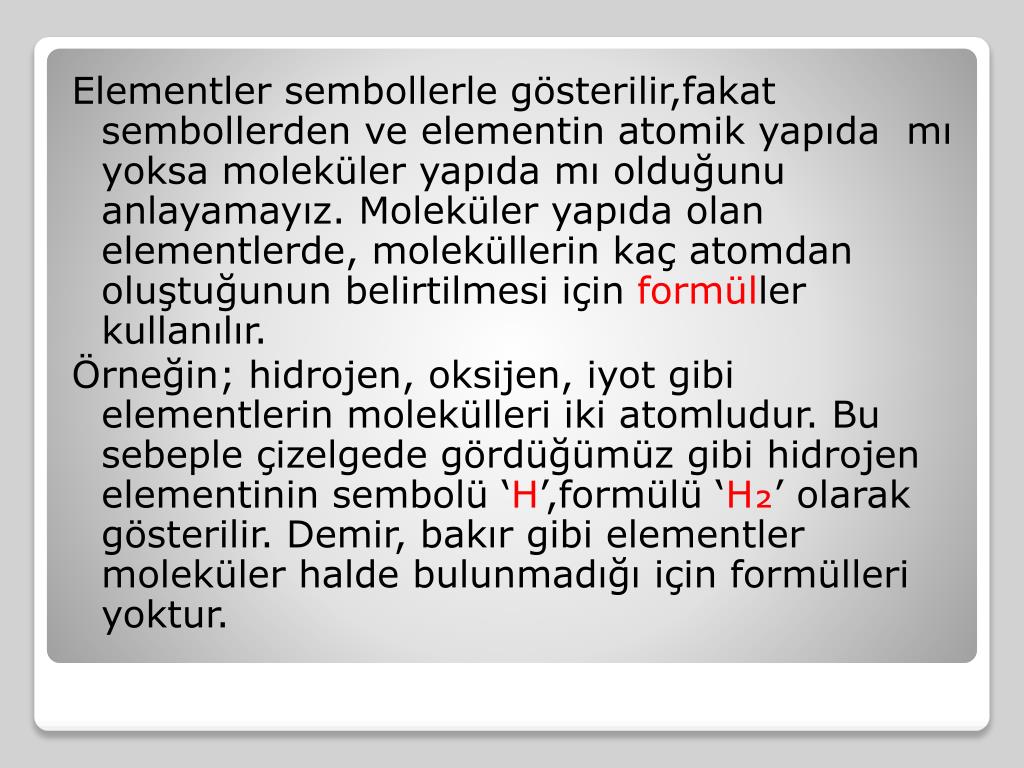 Elementler sembollerle gösterilir,fakat sembollerden ve elementin atomik yapıda mı yoksa moleküler yapıda mı olduğunu anlayamayız. Moleküler yapıda olan elementlerde, moleküllerin kaç atomdan oluştuğunun belirtilmesi için formüller kullanılır.

Örneğin; hidrojen, oksijen, iyot gibi elementlerin molekülleri iki atomludur. Bu sebeple çizelgede gördüğümüz gibi hidrojen elementinin sembolü ‘H’,formülü ‘$H_2$’ olarak gösterilir. Demir, bakır gibi elementler moleküler halde bulunmadığı için formülleri yoktur.